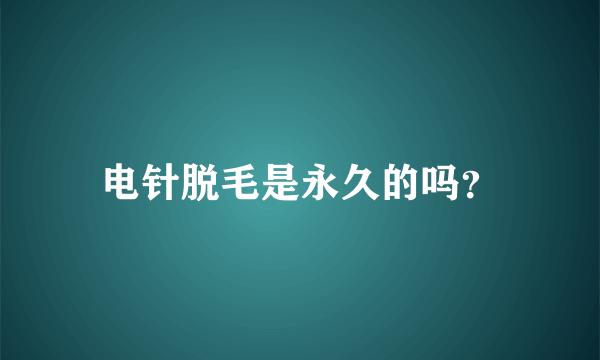 电针脱毛是永久的吗?